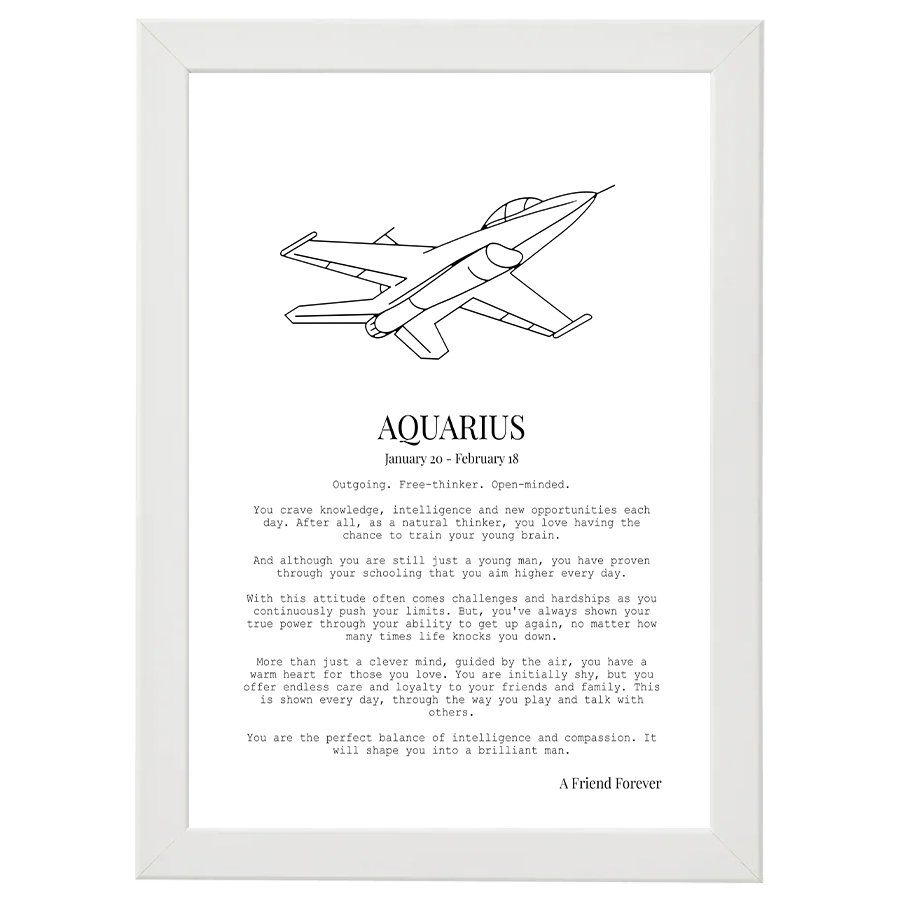 AQUARIUS

January 20 - February 18

Outgoing. Free-thinker. Open-minded.

You crave knowledge, intelligence and new opportunities each day. After all, as a natural thinker, you love having the chance to train your young brain.

And although you are still just a young man, you have proven through your schooling that you aim higher every day.

With this attitude often comes challenges and hardships as you continuously push your limits. But, you've always shown your true power through your ability to get up again, no matter how many times life knocks you down.

More than just a clever mind, guided by the air, you have a warm heart for those you love. You are initially shy, but you offer endless care and loyalty to your friends and family. This is shown every day, through the way you play and talk with others.

You are the perfect balance of intelligence and compassion. It will shape you into a brilliant man.

A Friend Forever